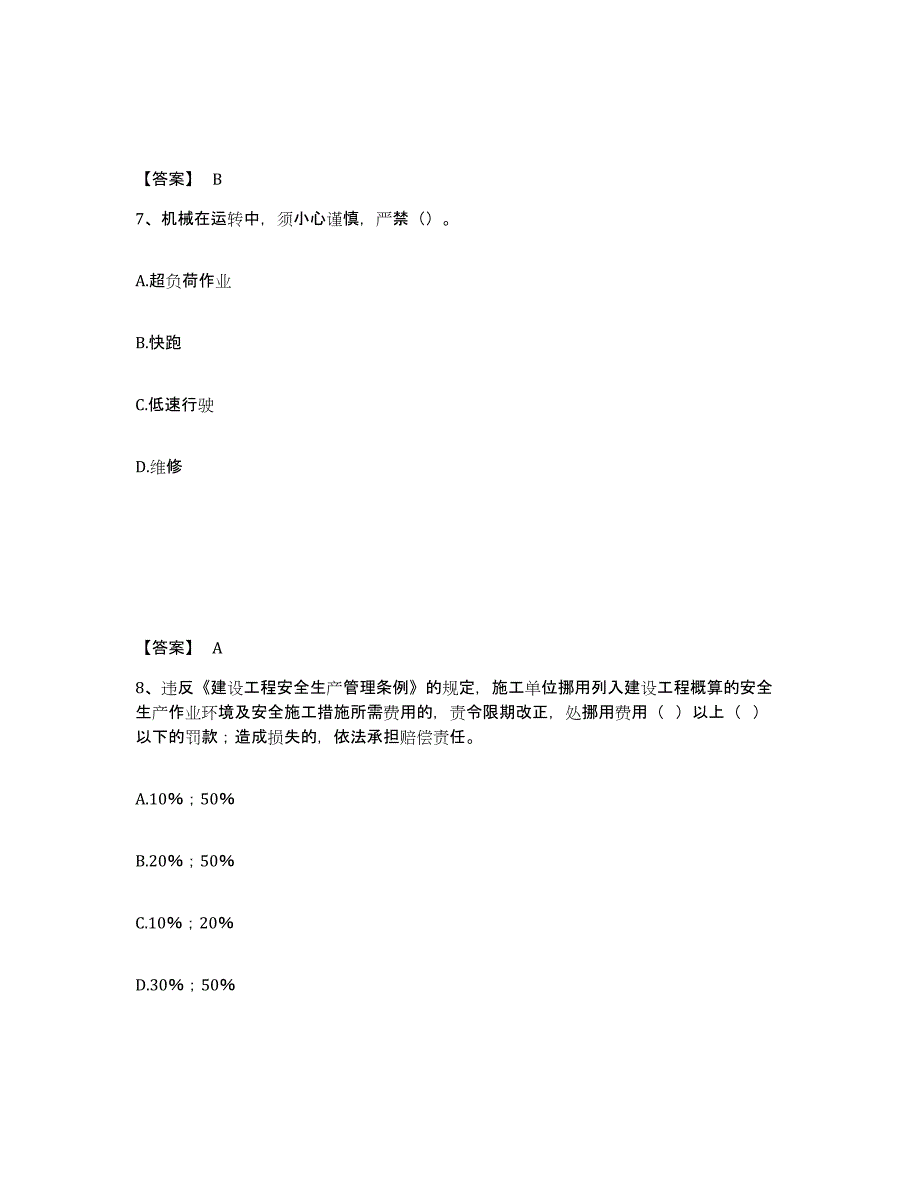 【答案】 B

7、机械在运转中，须小心谨慎，严禁（）。

A.超负荷作业

B.快跑

C.低速行驶

D.维修

【答案】 A

8、违反《建设工程安全生产管理条例》的规定，施工单位挪用列入建设工程概算的安全生产作业环境及安全施工措施所需费用的，责令限期改正，处挪用费用（ ）以上（ ）以下的罚款；造成损失的，依法承担赔偿责任。

A.10%；50%

B.20%；50%

C.10%；20%

D.30%；50%